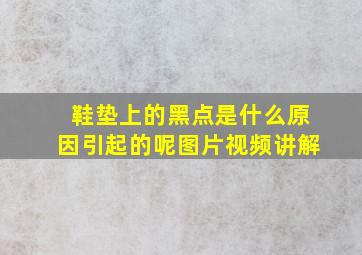 鞋垫上的黑点是什么原因引起的呢图片视频讲解